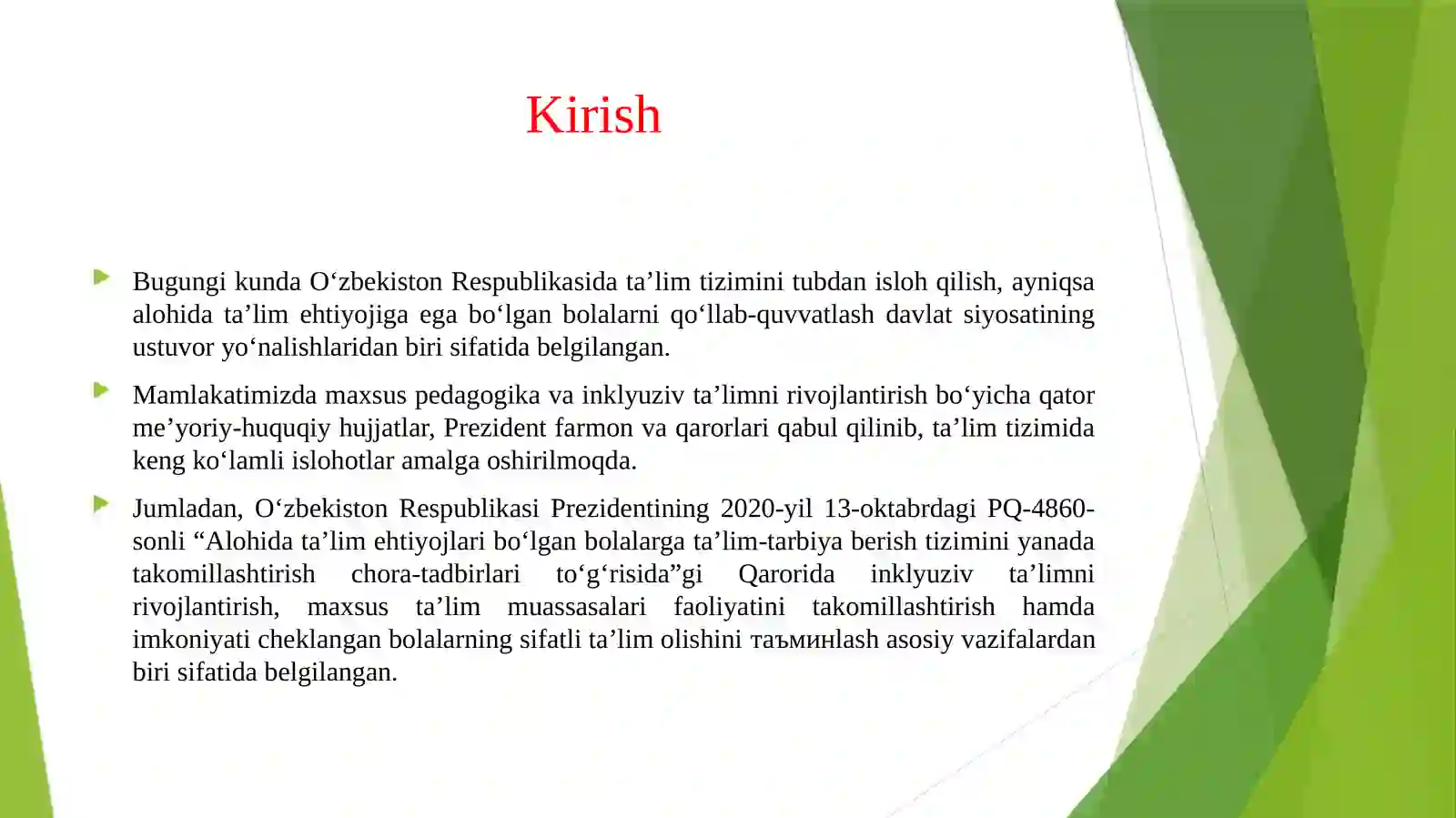 Kirish

Bugungi kunda O‘zbekiston Respublikasida ta’lim tizimini tubdan isloh qilish, ayniqsa alohida ta’lim ehtiyojiga ega bo‘lgan bolalarni qo‘llab-quvvatlash davlat siyosatining ustuvor yo‘nalishlaridan biri sifatida belgilangan.

Mamlakatimizda maxsus pedagogika va inklyuziv ta’limni rivojlantirish bo‘yicha qator me’yoriy-huquqiy hujjatlar, Prezident farmon va qarorlari qabul qilinib, ta’lim tizimida keng ko‘lamli islohotlar amalga oshirilmoqda.

Jumladan, O‘zbekiston Respublikasi Prezidentining 2020-yil 13-oktabrdagi PQ-4860-sonli “Alohida ta’lim ehtiyojlari bo‘lgan bolalarga ta’lim-tarbiya berish tizimini yanada takomillashtirish chora-tadbirlari to‘g‘risida”gi Qarorida inklyuziv ta’limni rivojlantirish, maxsus ta’lim muassasalari faoliyatini takomillashtirish hamda imkoniyati cheklangan bolalarning sifatli ta’lim olishini таъминlash asosiy vazifalardan biri sifatida belgilangan.